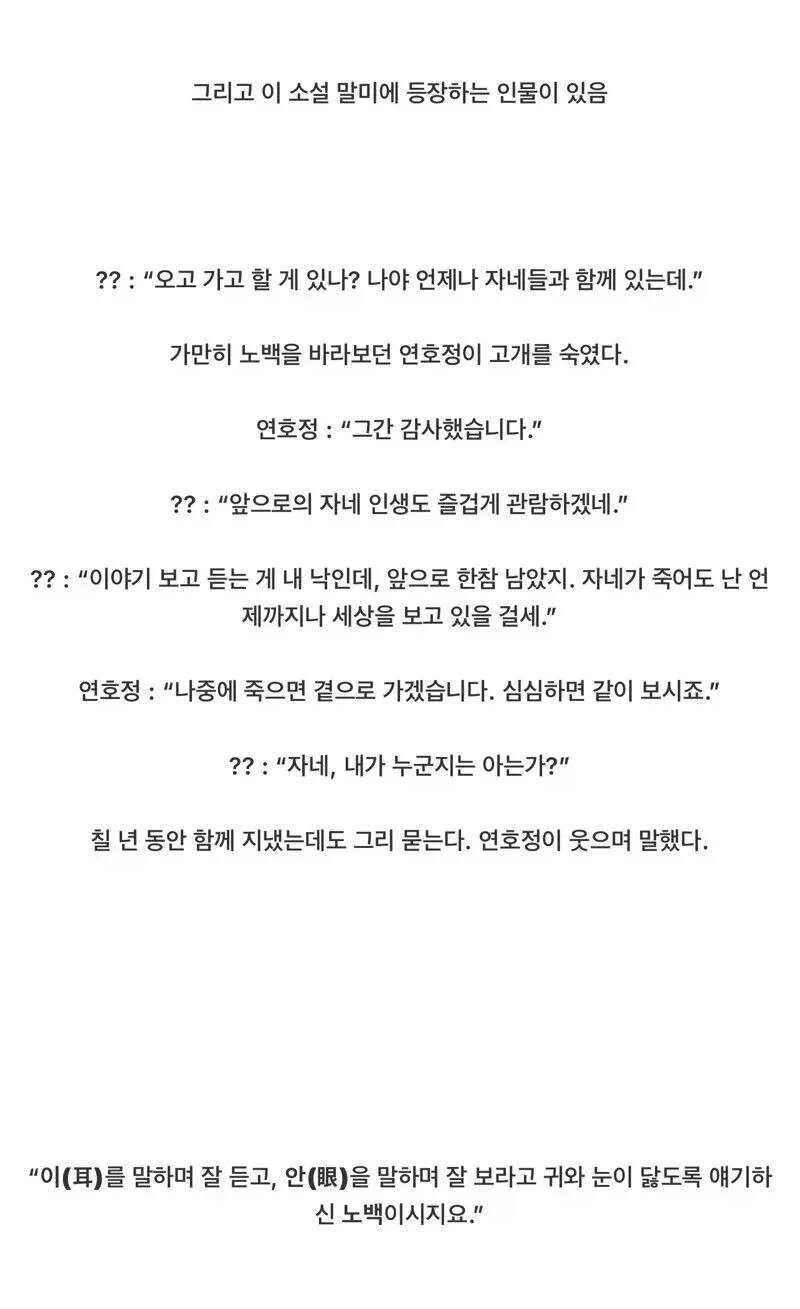 그리고 이 소설 말미에 등장하는 인물이 있음

?? : “오고 가고 할 게 있나? 나야 언제나 자네들과 함께 있는데.”

가만히 노백을 바라보던 연호정이 고개를 숙였다.

연호정 : “그간 감사했습니다.”

?? : “앞으로의 자네 인생도 즐겁게 관람하겠네.”

?? : “이야기 보고 듣는 게 내 낙인데, 앞으로 한참 남았지. 자네가 죽어도 난 언제까지나 세상을 보고 있을 걸세.”

연호정 : “나중에 죽으면 곁으로 가겠습니다. 심심하면 같이 보시죠.”

?? : “자네, 내가 누군지는 아는가?”

칠 년 동안 함께 지냈는데도 그리 묻는다. 연호정이 웃으며 말했다.

“이(耳)를 말하며 잘 듣고, 안(眼)을 말하며 잘 보라고 귀와 눈이 닳도록 얘기하신 노백이시지요.”